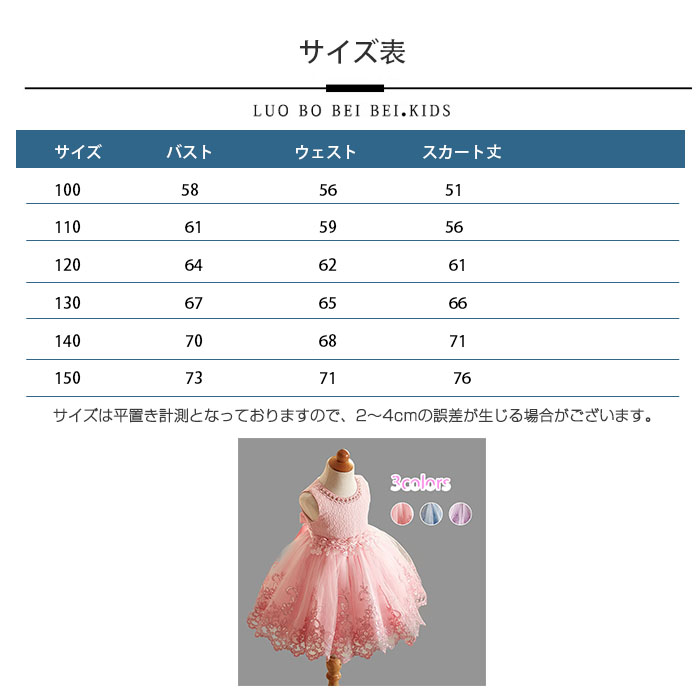 サイズ表

LUO BO BEI BEI.KIDS

| サイズ | バスト | ウェスト | スカート丈 |
|---|---|---|---|
| 100 | 58 | 56 | 51 |
| 110 | 61 | 59 | 56 |
| 120 | 64 | 62 | 61 |
| 130 | 67 | 65 | 66 |
| 140 | 70 | 68 | 71 |
| 150 | 73 | 71 | 76 |

サイズは平置き計測となっておりますので、2～4cmの誤差が生じる場合がございます。

3colors